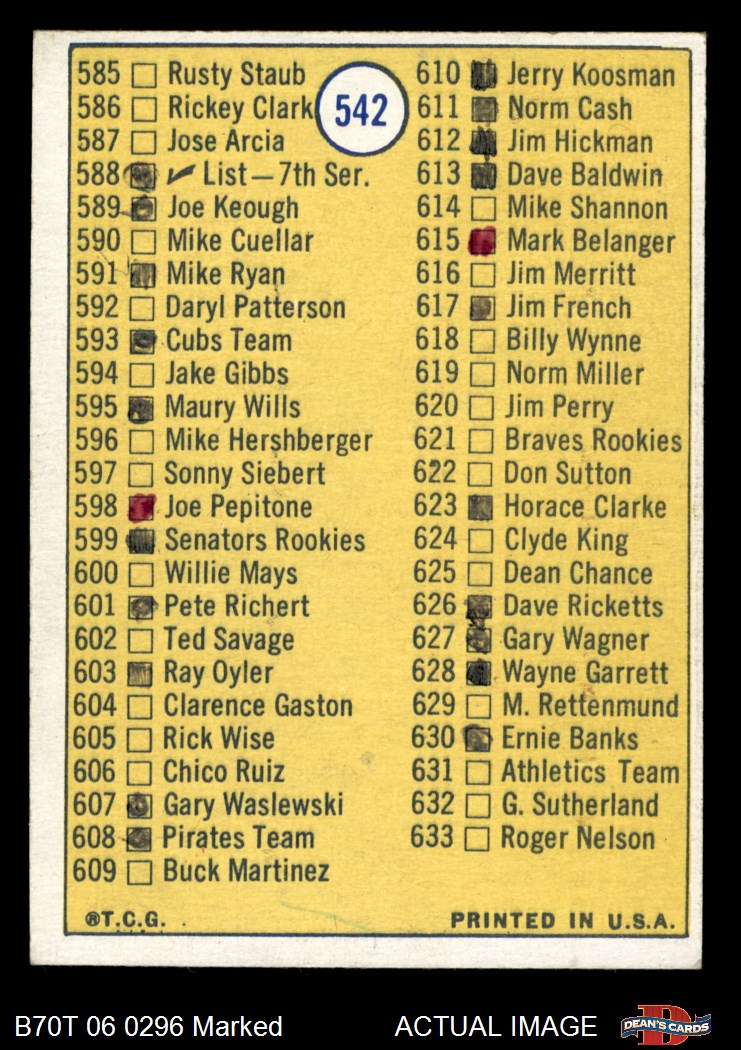 542

585 ☐ Rusty Staub
586 ☐ Rickey Clark
587 ☐ Jose Arcia
588 ☑ ✓ List—7th Ser.
589 ☑ Joe Keough
590 ☐ Mike Cuellar
591 ☑ Mike Ryan
592 ☐ Daryl Patterson
593 ☑ Cubs Team
594 ☐ Jake Gibbs
595 ☑ Maury Wills
596 ☐ Mike Hershberger
597 ☐ Sonny Siebert
598 ☑ Joe Pepitone
599 ☑ Senators Rookies
600 ☐ Willie Mays
601 ☑ Pete Richert
602 ☐ Ted Savage
603 ☑ Ray Oyler
604 ☐ Clarence Gaston
605 ☐ Rick Wise
606 ☐ Chico Ruiz
607 ☑ Gary Waslewski
608 ☑ Pirates Team
609 ☐ Buck Martinez

610 ☑ Jerry Koosman
611 ☑ Norm Cash
612 ☑ Jim Hickman
613 ☑ Dave Baldwin
614 ☐ Mike Shannon
615 ☑ Mark Belanger
616 ☐ Jim Merritt
617 ☑ Jim French
618 ☐ Billy Wynne
619 ☐ Norm Miller
620 ☐ Jim Perry
621 ☐ Braves Rookies
622 ☐ Don Sutton
623 ☑ Horace Clarke
624 ☐ Clyde King
625 ☐ Dean Chance
626 ☑ Dave Ricketts
627 ☑ Gary Wagner
628 ☑ Wayne Garrett
629 ☐ M. Rettenmund
630 ☑ Ernie Banks
631 ☐ Athletics Team
632 ☐ G. Sutherland
633 ☐ Roger Nelson

®T.C.G.
PRINTED IN U.S.A.

B70T 06 0296 Marked
ACTUAL IMAGE
DEAN'S CARDS